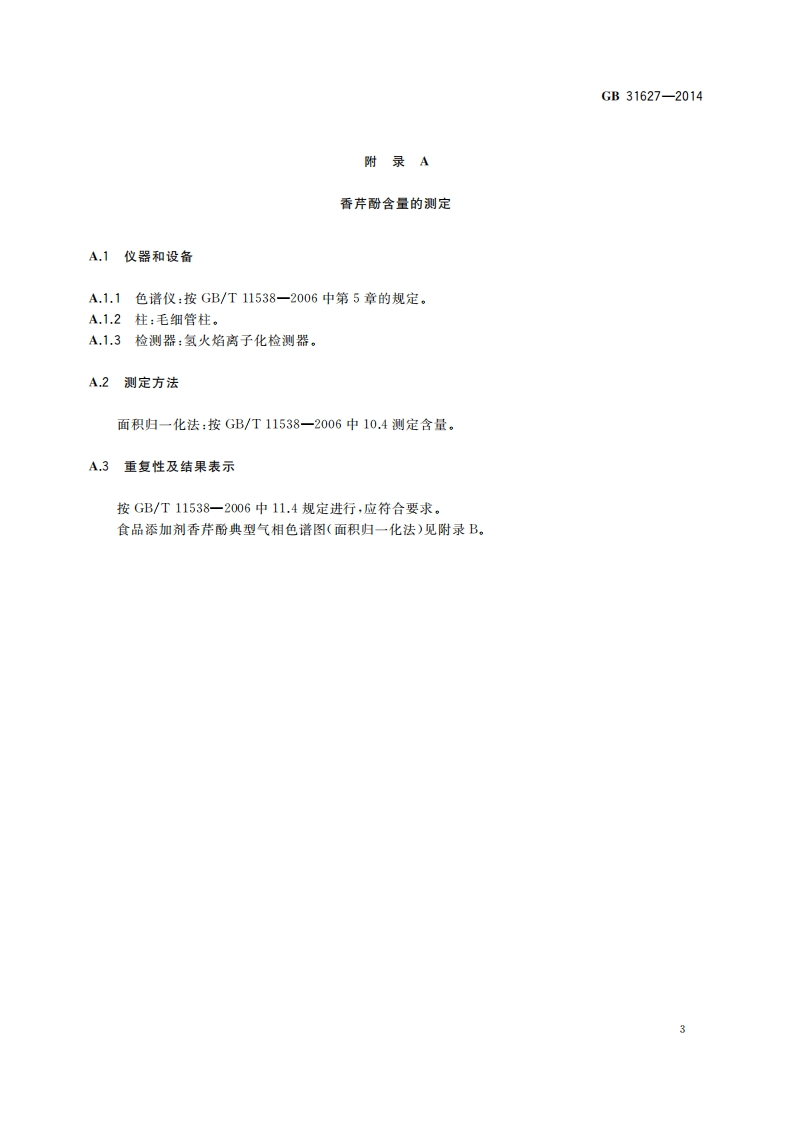 GB 31627—2014

附 录 A

香芹酚含量的测定

A.1 仪器和设备

A.1.1 色谱仪:按 GB/T 11538—2006 中第 5 章的规定。
A.1.2 柱:毛细管柱。
A.1.3 检测器:氢火焰离子化检测器。

A.2 测定方法

面积归一化法:按 GB/T 11538—2006 中 10.4 测定含量。

A.3 重复性及结果表示

按 GB/T 11538—2006 中 11.4 规定进行,应符合要求。
食品添加剂香芹酚典型气相色谱图(面积归一化法)见附录 B。

3